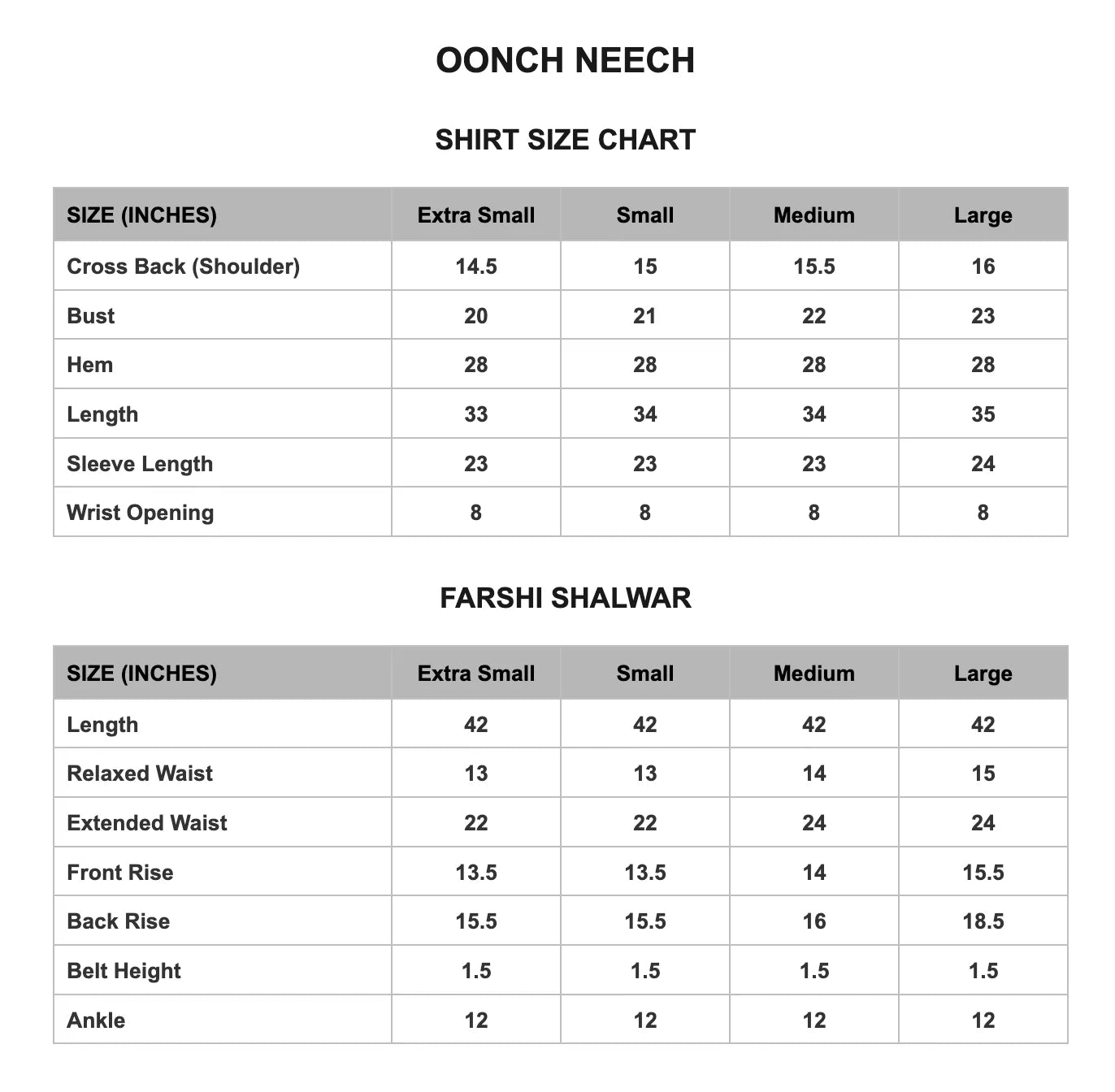 OONCH NEECH

SHIRT SIZE CHART

| SIZE (INCHES) | Extra Small | Small | Medium | Large |
|---|---|---|---|---|
| Cross Back (Shoulder) | 14.5 | 15 | 15.5 | 16 |
| Bust | 20 | 21 | 22 | 23 |
| Hem | 28 | 28 | 28 | 28 |
| Length | 33 | 34 | 34 | 35 |
| Sleeve Length | 23 | 23 | 23 | 24 |
| Wrist Opening | 8 | 8 | 8 | 8 |

FARSHI SHALWAR

| SIZE (INCHES) | Extra Small | Small | Medium | Large |
|---|---|---|---|---|
| Length | 42 | 42 | 42 | 42 |
| Relaxed Waist | 13 | 13 | 14 | 15 |
| Extended Waist | 22 | 22 | 24 | 24 |
| Front Rise | 13.5 | 13.5 | 14 | 15.5 |
| Back Rise | 15.5 | 15.5 | 16 | 18.5 |
| Belt Height | 1.5 | 1.5 | 1.5 | 1.5 |
| Ankle | 12 | 12 | 12 | 12 |